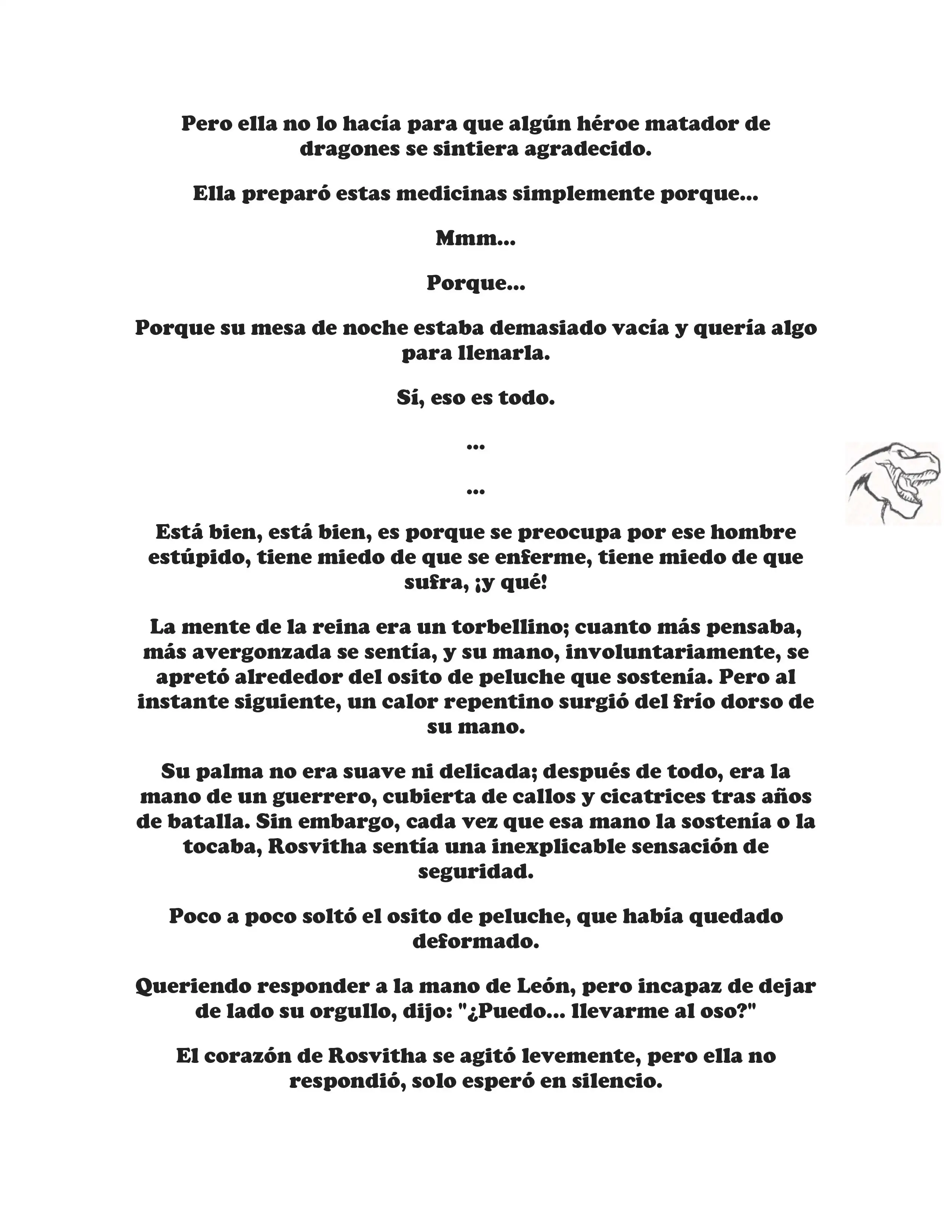 Pero ella no lo hacía para que algún héroe matador de dragones se sintiera agradecido.

Ella preparó estas medicinas simplemente porque...

Mmm...

Porque...

Porque su mesa de noche estaba demasiado vacía y quería algo para llenarla.

Sí, eso es todo.

...

...

Está bien, está bien, es porque se preocupa por ese hombre estúpido, tiene miedo de que se enferme, tiene miedo de que sufra, ¡y qué!

La mente de la reina era un torbellino; cuanto más pensaba, más avergonzada se sentía, y su mano, involuntariamente, se apretó alrededor del osito de peluche que sostenía. Pero al instante siguiente, un calor repentino surgió del frío dorso de su mano.

Su palma no era suave ni delicada; después de todo, era la mano de un guerrero, cubierta de callos y cicatrices tras años de batalla. Sin embargo, cada vez que esa mano la sostenía o la tocaba, Rosvitha sentía una inexplicable sensación de seguridad.

Poco a poco soltó el osito de peluche, que había quedado deformado.

Queriendo responder a la mano de León, pero incapaz de dejar de lado su orgullo, dijo: "¿Puedo... llevarme al oso?"

El corazón de Rosvitha se agitó levemente, pero ella no respondió, solo esperó en silencio.